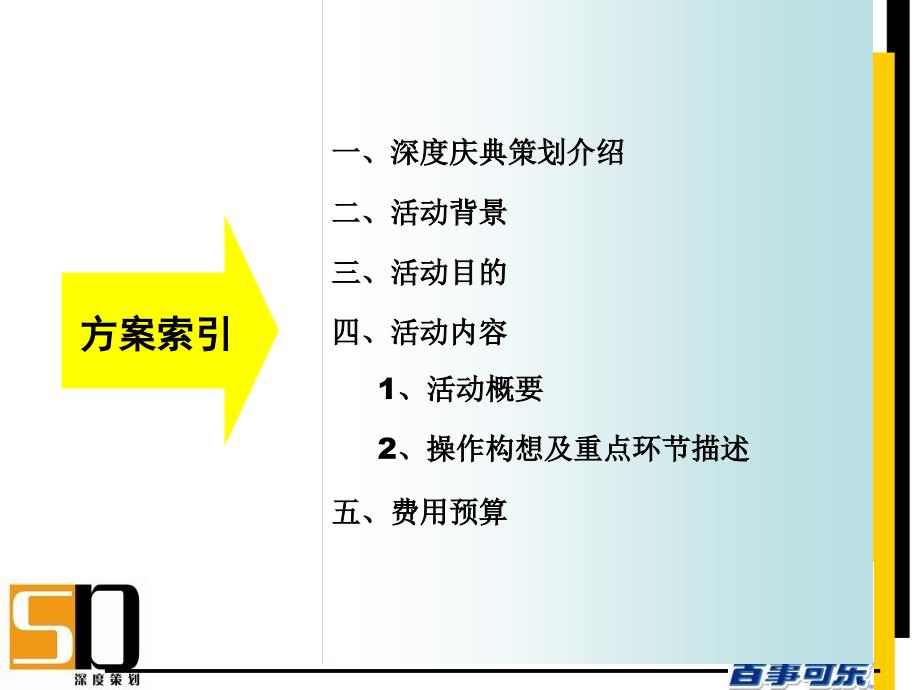 方案索引

一、深度庆典策划介绍

二、活动背景

三、活动目的

四、活动内容

1、活动概要

2、操作构想及重点环节描述

五、费用预算

SD
深度策划

百事可乐